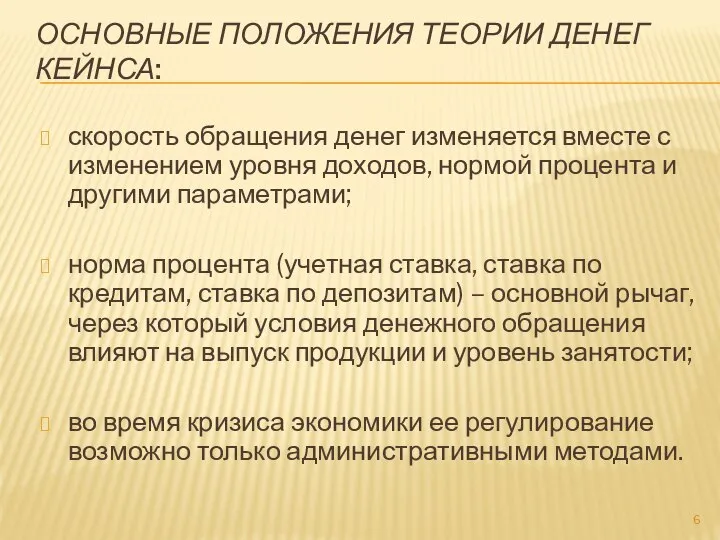 ОСНОВНЫЕ ПОЛОЖЕНИЯ ТЕОРИИ ДЕНЕГ КЕЙНСА:

скорость обращения денег изменяется вместе с изменением уровня доходов, нормой процента и другими параметрами;

норма процента (учетная ставка, ставка по кредитам, ставка по депозитам) – основной рычаг, через который условия денежного обращения влияют на выпуск продукции и уровень занятости;

во время кризиса экономики ее регулирование возможно только административными методами.

6